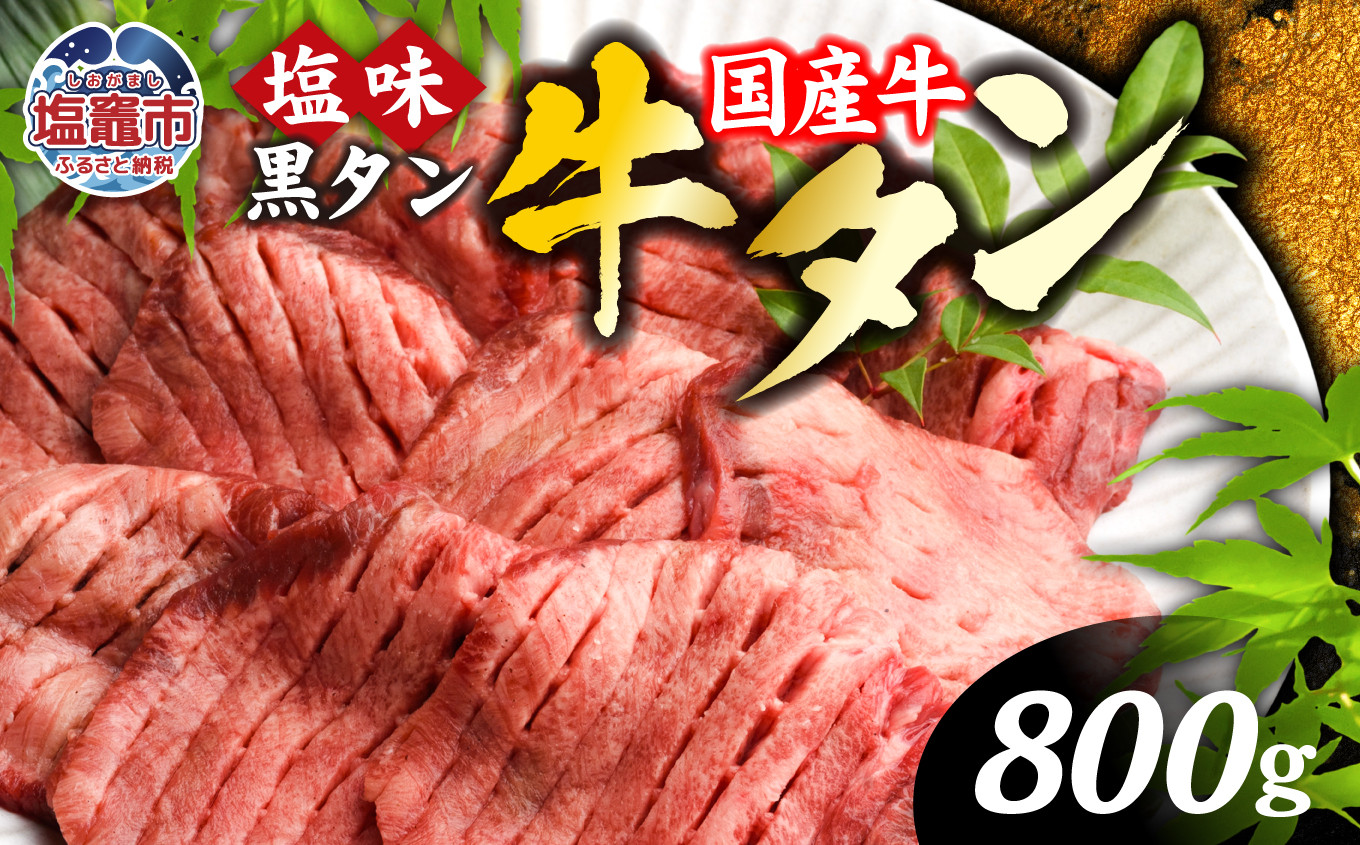 しおがまし
塩竈市
ふるさと納税

塩味
黒タン

国産牛
牛タン

800g